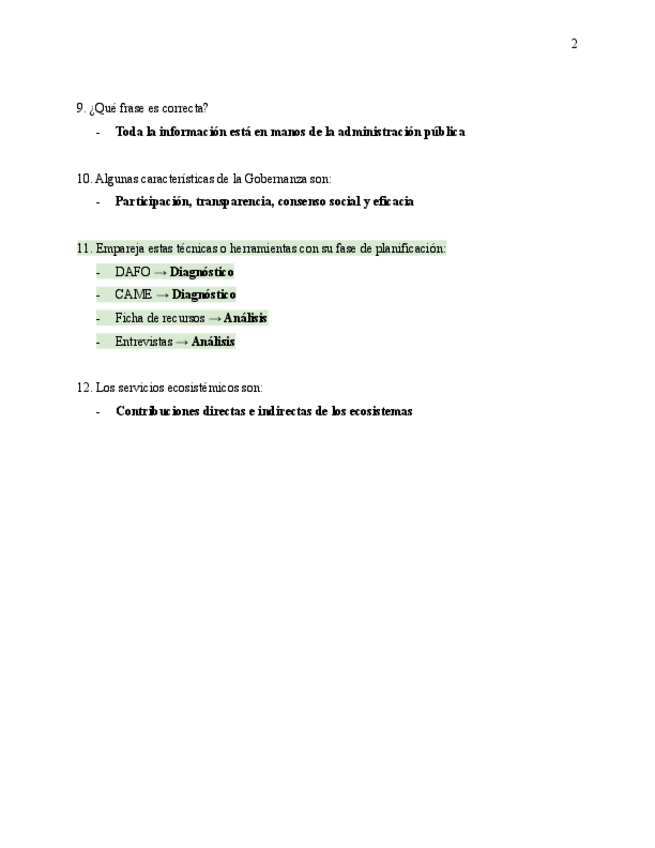 2

9. ¿Qué frase es correcta?

- **Toda la información está en manos de la administración pública**

10. Algunas características de la Gobernanza son:

- **Participación, transparencia, consenso social y eficacia**

11. Empareja estas técnicas o herramientas con su fase de planificación:

- DAFO → **Diagnóstico**
- CAME → **Diagnóstico**
- Ficha de recursos → **Análisis**
- Entrevistas → **Análisis**

12. Los servicios ecosistémicos son:

- **Contribuciones directas e indirectas de los ecosistemas**